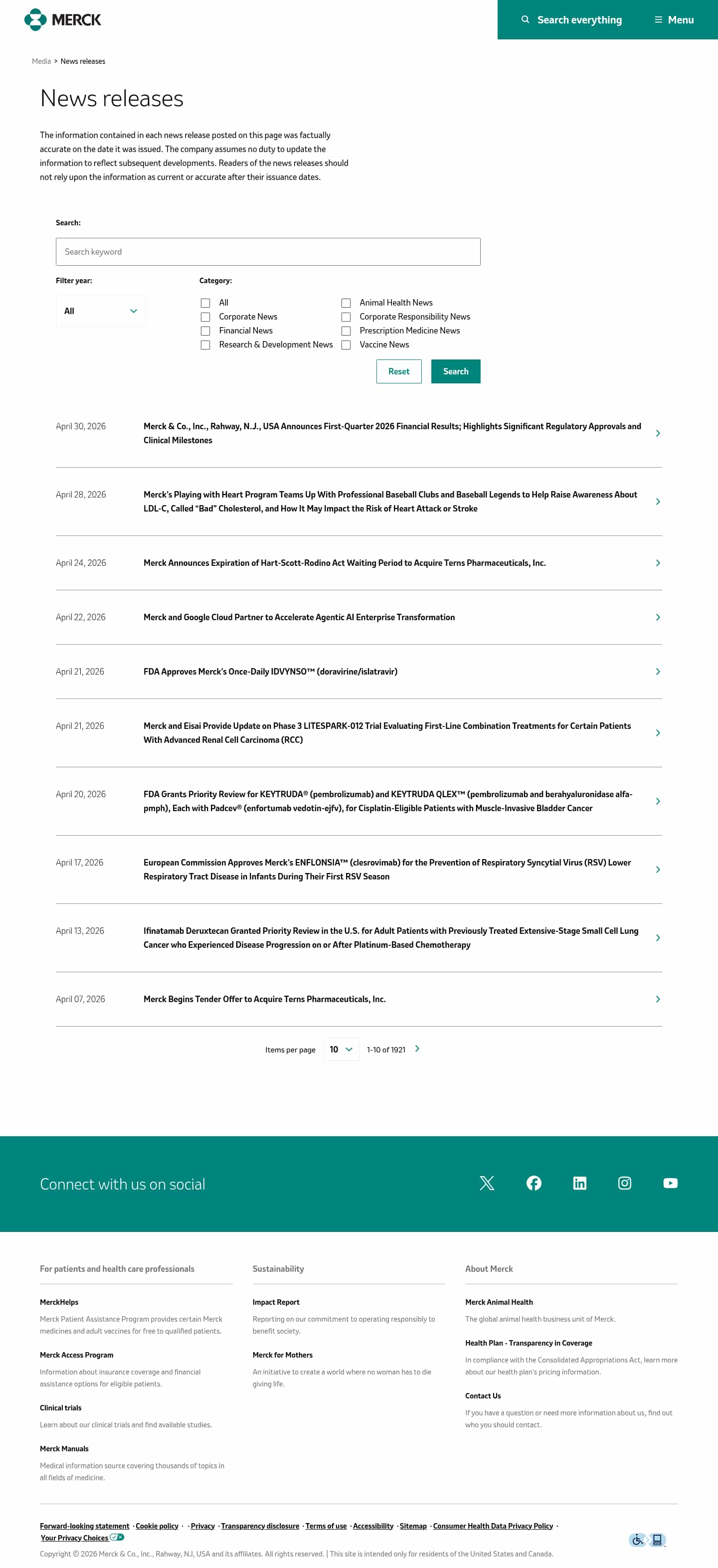 MERCK

Search everything

Menu

Media > News releases

News releases

The information contained in each news release posted on this page was factually accurate on the date it was issued. The company assumes no duty to update the information to reflect subsequent developments. Readers of the news releases should not rely upon the information as current or accurate after their issuance dates.

Search:

Search keyword

Filter year:

All

Category:

All
Corporate News
Financial News
Research & Development News
Animal Health News
Corporate Responsibility News
Prescription Medicine News
Vaccine News

Reset

Search

April 30, 2026
Merck & Co., Inc., Rahway, N.J., USA Announces First-Quarter 2026 Financial Results; Highlights Significant Regulatory Approvals and Clinical Milestones

April 28, 2026
Merck's Playing with Heart Program Teams Up With Professional Baseball Clubs and Baseball Legends to Help Raise Awareness About LDL-C, Called "Bad" Cholesterol, and How It May Impact the Risk of Heart Attack or Stroke

April 24, 2026
Merck Announces Expiration of Hart-Scott-Rodino Act Waiting Period to Acquire Terns Pharmaceuticals, Inc.

April 22, 2026
Merck and Google Cloud Partner to Accelerate Agentic AI Enterprise Transformation

April 21, 2026
FDA Approves Merck's Once-Daily IDVYNSO™ (doravirine/islatravir)

April 21, 2026
Merck and Eisai Provide Update on Phase 3 LITESPARK-012 Trial Evaluating First-Line Combination Treatments for Certain Patients With Advanced Renal Cell Carcinoma (RCC)

April 20, 2026
FDA Grants Priority Review for KEYTRUDA® (pembrolizumab) and KEYTRUDA QLEX™ (pembrolizumab and berahyaluronidase alfa-pmph), Each with Padcev® (enfortumab vedotin-ejfv), for Cisplatin-Eligible Patients with Muscle-Invasive Bladder Cancer

April 17, 2026
European Commission Approves Merck's ENFLONSIA™ (clesrovimab) for the Prevention of Respiratory Syncytial Virus (RSV) Lower Respiratory Tract Disease in Infants During Their First RSV Season

April 13, 2026
Ifinatamab Deruxtecan Granted Priority Review in the U.S. for Adult Patients with Previously Treated Extensive-Stage Small Cell Lung Cancer who Experienced Disease Progression on or After Platinum-Based Chemotherapy

April 07, 2026
Merck Begins Tender Offer to Acquire Terns Pharmaceuticals, Inc.

Items per page 10 1-10 of 1921

Connect with us on social

For patients and health care professionals

MerckHelps
Merck Patient Assistance Program provides certain Merck medicines and adult vaccines for free to qualified patients.

Merck Access Program
Information about insurance coverage and financial assistance options for eligible patients.

Clinical trials
Learn about our clinical trials and find available studies.

Merck Manuals
Medical information source covering thousands of topics in all fields of medicine.

Sustainability

Impact Report
Reporting on our commitment to operating responsibly to benefit society.

Merck for Mothers
An initiative to create a world where no woman has to die giving life.

About Merck

Merck Animal Health
The global animal health business unit of Merck.

Health Plan - Transparency in Coverage
In compliance with the Consolidated Appropriations Act, learn more about our health plan's pricing information.

Contact Us
If you have a question or need more information about us, find out who you should contact.

Forward-looking statement · Cookie policy · · Privacy · Transparency disclosure · Terms of use · Accessibility · Sitemap · Consumer Health Data Privacy Policy · Your Privacy Choices

Copyright © 2026 Merck & Co., Inc., Rahway, NJ, USA and its affiliates. All rights reserved. | This site is intended only for residents of the United States and Canada.